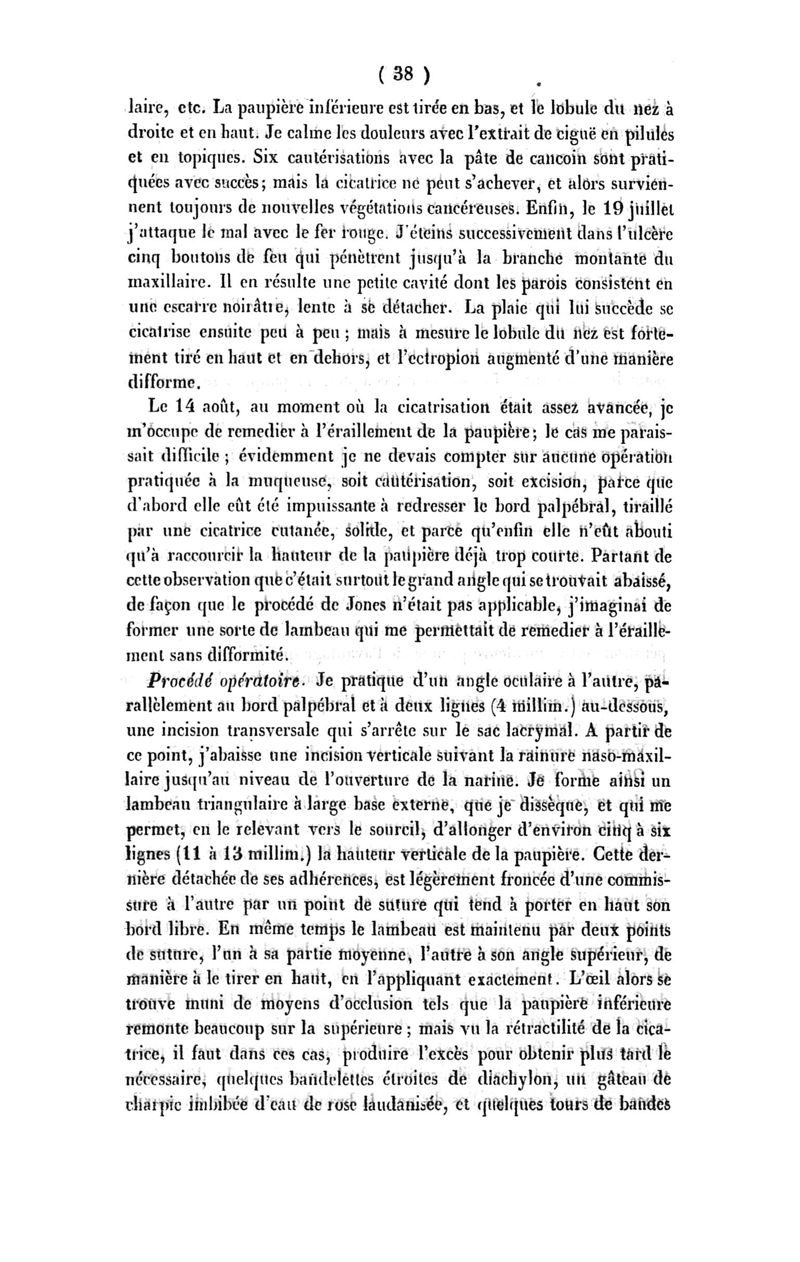 ( 38 )

laire, etc. La paupière inférieure est tirée en bas, et le lobule du nez à droite et en haut. Je calme les douleurs avec l'extrait de ciguë en pilules et en topiques. Six cautérisations avec la pâte de cancoin sont pratiquées avec succès; mais la cicatrice ne peut s'achever, et alors surviennent toujours de nouvelles végétations cancéreuses. Enfin, le 19 juillet j'attaque le mal avec le fer rouge. J'éteins successivement dans l'ulcère cinq boutons de feu qui pénètrent jusqu'à la branche montante du maxillaire. Il en résulte une petite cavité dont les parois consistent en une escarre noirâtre, lente à se détacher. La plaie qui lui succède se cicatrise ensuite peu à peu; mais à mesure le lobule du nez est fortement tiré en haut et en dehors, et l'ectropion augmenté d'une manière difforme.

Le 14 août, au moment où la cicatrisation était assez avancée, je m'occupe de remedier à l'éraillement de la paupière; le cas me paraissait difficile; évidemment je ne devais compter sur aucune opération pratiquée à la muqueuse, soit cautérisation, soit excision, parce que d'abord elle eût été impuissante à redresser le bord palpébral, tiraillé par une cicatrice cutanée, solide, et parce qu'enfin elle n'eût abouti qu'à raccourcir la hauteur de la paupière déjà trop courte. Partant de cette observation que c'était surtout le grand angle qui se trouvait abaissé, de façon que le procédé de Jones n'était pas applicable, j'imaginai de former une sorte de lambeau qui me permettait de remedier à l'éraillement sans difformité.

Procédé opératoire. Je pratique d'un angle oculaire à l'autre, parallèlement au bord palpébral et à deux lignes (4 millim.) au-dessous, une incision transversale qui s'arrête sur le sac lacrymal. A partir de ce point, j'abaisse une incision verticale suivant la rainure naso-maxillaire jusqu'au niveau de l'ouverture de la narine. Je forme ainsi un lambeau triangulaire à large base externe, que je dissèque, et qui me permet, en le relevant vers le sourcil, d'allonger d'environ cinq à six lignes (11 à 13 millim.) la hauteur verticale de la paupière. Cette dernière détachée de ses adhérences, est légèrement froncée d'une commissure à l'autre par un point de suture qui tend à porter en haut son bord libre. En même temps le lambeau est maintenu par deux points de suture, l'un à sa partie moyenne, l'autre à son angle supérieur, de manière à le tirer en haut, en l'appliquant exactement. L'œil alors se trouve muni de moyens d'occlusion tels que la paupière inférieure remonte beaucoup sur la supérieure; mais vu la rétractilité de la cicatrice, il faut dans ces cas, produire l'excès pour obtenir plus tard le nécessaire, quelques bandelettes étroites de diachylon, un gâteau de charpie imbibée d'eau de rose laudanisée, et quelques tours de bandes